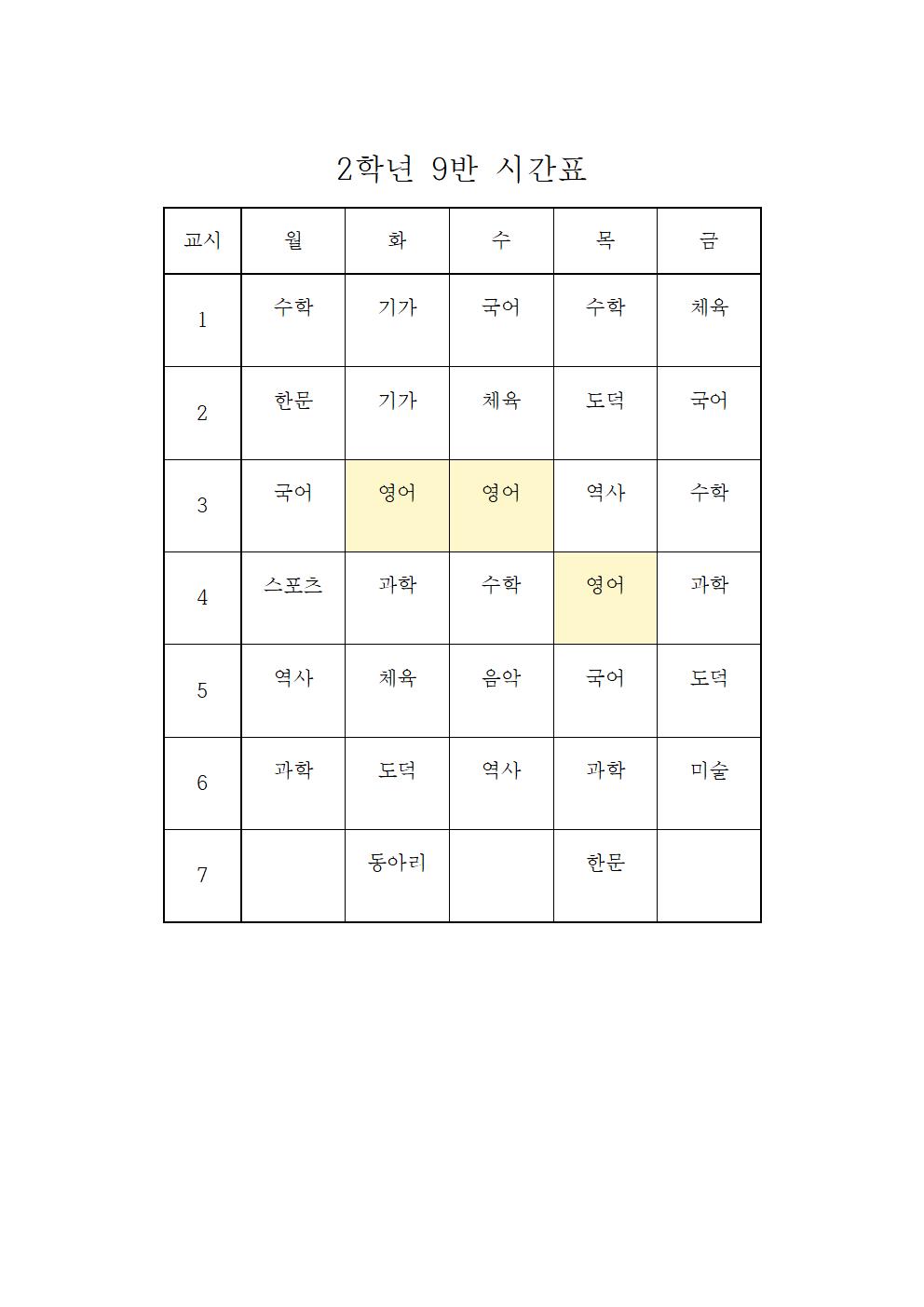 2학년 9반 시간표

| 교시 | 월 | 화 | 수 | 목 | 금 |
|---|---|---|---|---|---|
| 1 | 수학 | 기가 | 국어 | 수학 | 체육 |
| 2 | 한문 | 기가 | 체육 | 도덕 | 국어 |
| 3 | 국어 | 영어 | 영어 | 역사 | 수학 |
| 4 | 스포츠 | 과학 | 수학 | 영어 | 과학 |
| 5 | 역사 | 체육 | 음악 | 국어 | 도덕 |
| 6 | 과학 | 도덕 | 역사 | 과학 | 미술 |
| 7 |  | 동아리 |  | 한문 |  |